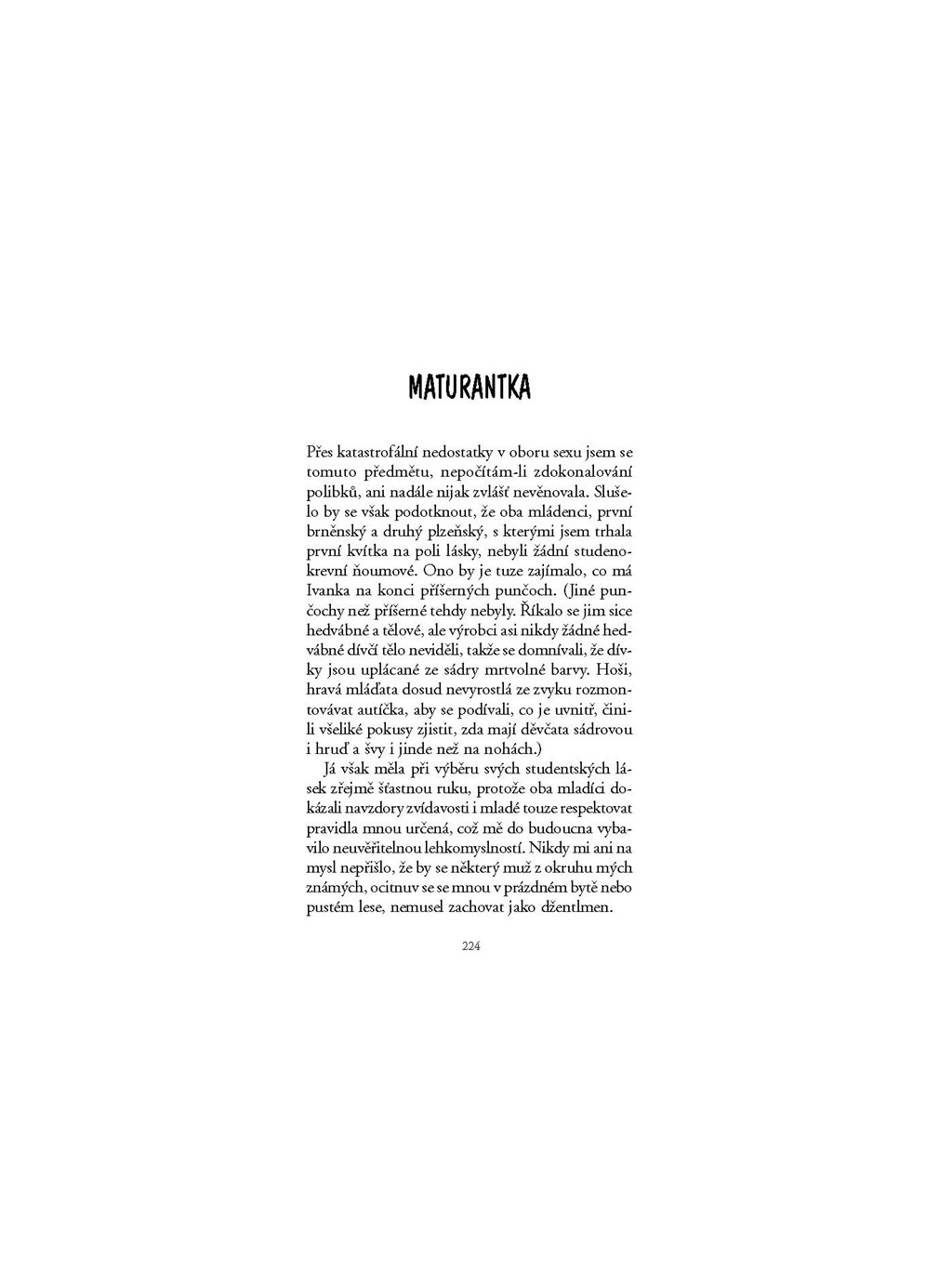 MATURANTKA

Přes katastrofální nedostatky v oboru sexu jsem se tomuto předmětu, nepočítám-li zdokonalování polibků, ani nadále nijak zvlášť nevěnovala. Slušelo by se však podotknout, že oba mládenci, první brněnský a druhý plzeňský, s kterými jsem trhala první kvítka na poli lásky, nebyli žádní studenokrevní ňoumové. Ono by je tuze zajímalo, co má Ivanka na konci příšerných punčoch. (Jiné punčochy než příšerné tehdy nebyly. Říkalo se jim sice hedvábné a tělové, ale výrobci asi nikdy žádné hedvábné dívčí tělo neviděli, takže se domnívali, že dívky jsou uplácané ze sádry mrtvolné barvy. Hoši, hravá mláďata dosud nevyrostlá ze zvyku rozmontovávat autíčka, aby se podívali, co je uvnitř, činili všeliké pokusy zjistit, zda mají děvčata sádrovou i hruď a švy i jinde než na nohách.)

Já však měla při výběru svých studentských lásek zřejmě šťastnou ruku, protože oba mladíci dokázali navzdory zvídavosti i mladé touze respektovat pravidla mnou určená, což mě do budoucna vybavilo neuvěřitelnou lehkomyslností. Nikdy mi ani na mysl nepřišlo, že by se některý muž z okruhu mých známých, ocitnuv se se mnou v prázdném bytě nebo pustém lese, nemusel zachovat jako džentlmen.

224